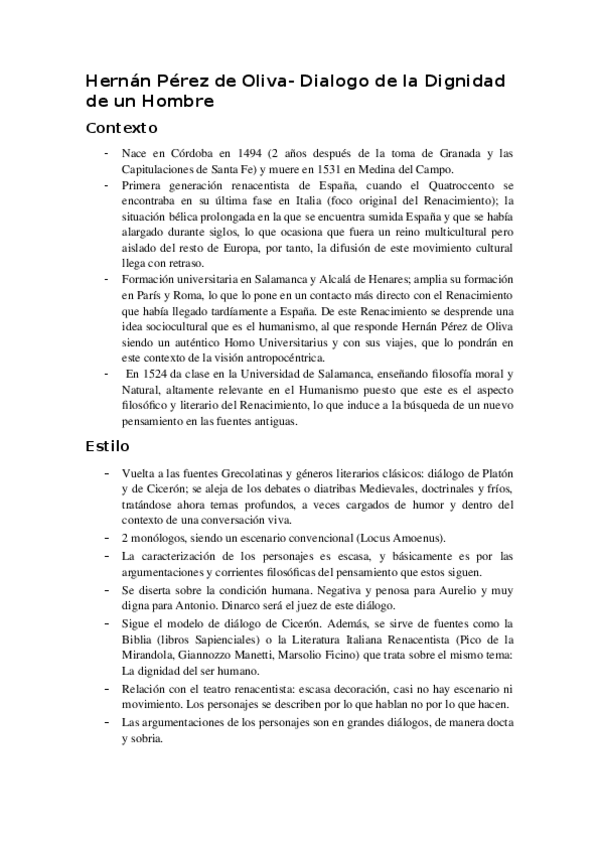 Hernán Pérez de Oliva- Dialogo de la Dignidad de un Hombre

Contexto

- Nace en Córdoba en 1494 (2 años después de la toma de Granada y las Capitulaciones de Santa Fe) y muere en 1531 en Medina del Campo.
- Primera generación renacentista de España, cuando el Quatroccento se encontraba en su última fase en Italia (foco original del Renacimiento); la situación bélica prolongada en la que se encuentra sumida España y que se había alargado durante siglos, lo que ocasiona que fuera un reino multicultural pero aislado del resto de Europa, por tanto, la difusión de este movimiento cultural llega con retraso.
- Formación universitaria en Salamanca y Alcalá de Henares; amplia su formación en París y Roma, lo que lo pone en un contacto más directo con el Renacimiento que había llegado tardíamente a España. De este Renacimiento se desprende una idea sociocultural que es el humanismo, al que responde Hernán Pérez de Oliva siendo un auténtico Homo Universitarius y con sus viajes, que lo pondrán en este contexto de la visión antropocéntrica.
- En 1524 da clase en la Universidad de Salamanca, enseñando filosofía moral y Natural, altamente relevante en el Humanismo puesto que este es el aspecto filosófico y literario del Renacimiento, lo que induce a la búsqueda de un nuevo pensamiento en las fuentes antiguas.

Estilo

- Vuelta a las fuentes Grecolatinas y géneros literarios clásicos: diálogo de Platón y de Cicerón; se aleja de los debates o diatribas Medievales, doctrinales y fríos, tratándose ahora temas profundos, a veces cargados de humor y dentro del contexto de una conversación viva.
- 2 monólogos, siendo un escenario convencional (Locus Amoenus).
- La caracterización de los personajes es escasa, y básicamente es por las argumentaciones y corrientes filosóficas del pensamiento que estos siguen.
- Se diserta sobre la condición humana. Negativa y penosa para Aurelio y muy digna para Antonio. Dinarco será el juez de este diálogo.
- Sigue el modelo de diálogo de Cicerón. Además, se sirve de fuentes como la Biblia (libros Sapienciales) o la Literatura Italiana Renacentista (Pico de la Mirandola, Giannozzo Manetti, Marsolio Ficino) que trata sobre el mismo tema: La dignidad del ser humano.
- Relación con el teatro renacentista: escasa decoración, casi no hay escenario ni movimiento. Los personajes se describen por lo que hablan no por lo que hacen.
- Las argumentaciones de los personajes son en grandes diálogos, de manera docta y sobria.